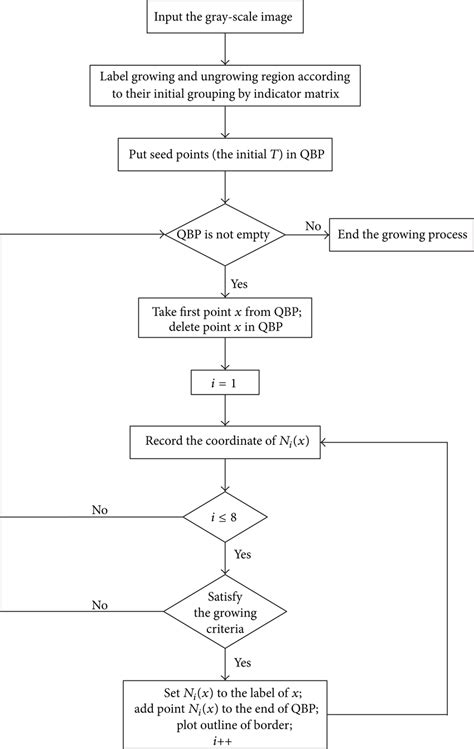 Input the gray-scale image

Label growing and ungrowing region according to their initial grouping by indicator matrix

Put seed points (the initial $T$) in QBP

QBP is not empty

No

End the growing process

Yes

Take first point $x$ from QBP; delete point $x$ in QBP

$i = 1$

Record the coordinate of $N_i(x)$

No

$i \leq 8$

Yes

No

Satisfy the growing criteria

Yes

Set $N_i(x)$ to the label of $x$; add point $N_i(x)$ to the end of QBP; plot outline of border; $i$++